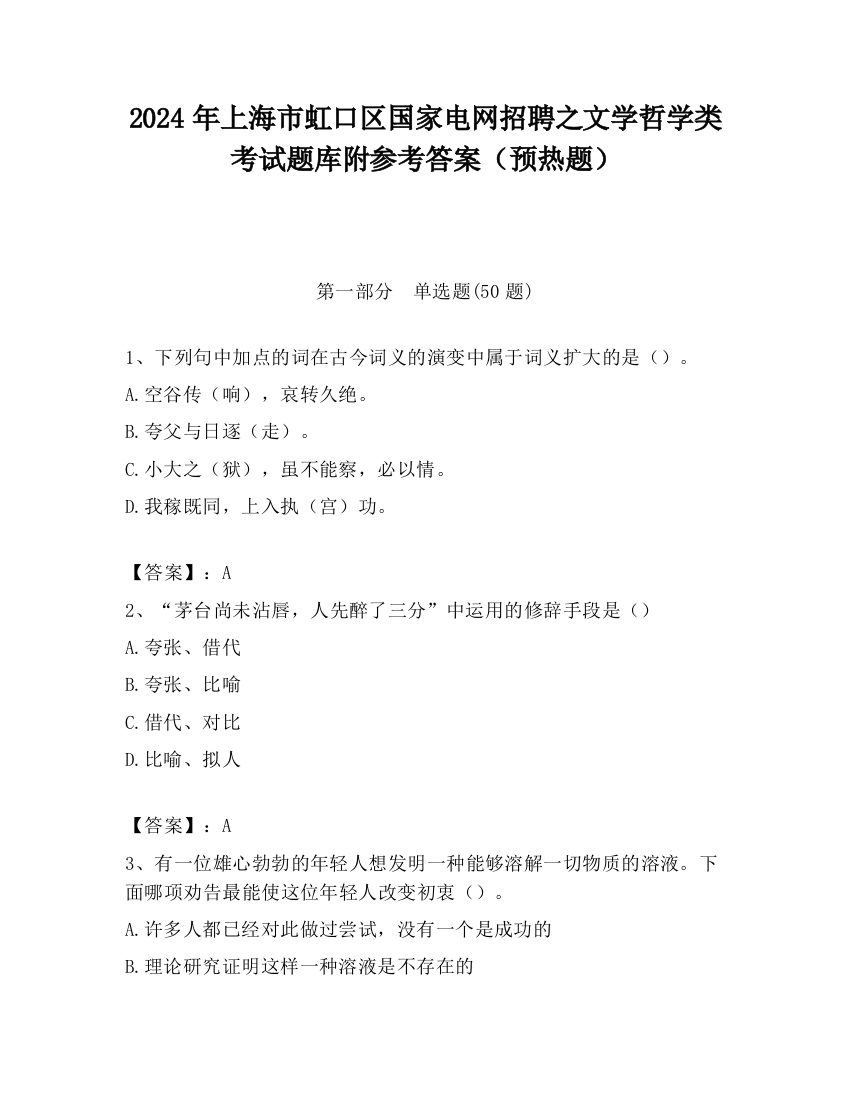 2024 年上海市虹口区国家电网招聘之文学哲学类考试题库附参考答案（预热题）

第一部分　单选题(50 题)

1、下列句中加点的词在古今词义的演变中属于词义扩大的是（）。

A.空谷传（响），哀转久绝。

B.夸父与日逐（走）。

C.小大之（狱），虽不能察，必以情。

D.我稼既同，上入执（宫）功。

【答案】：A

2、“茅台尚未沾唇，人先醉了三分”中运用的修辞手段是（）

A.夸张、借代

B.夸张、比喻

C.借代、对比

D.比喻、拟人

【答案】：A

3、有一位雄心勃勃的年轻人想发明一种能够溶解一切物质的溶液。下面哪项劝告最能使这位年轻人改变初衷（）。

A.许多人都已经对此做过尝试，没有一个是成功的

B.理论研究证明这样一种溶液是不存在的